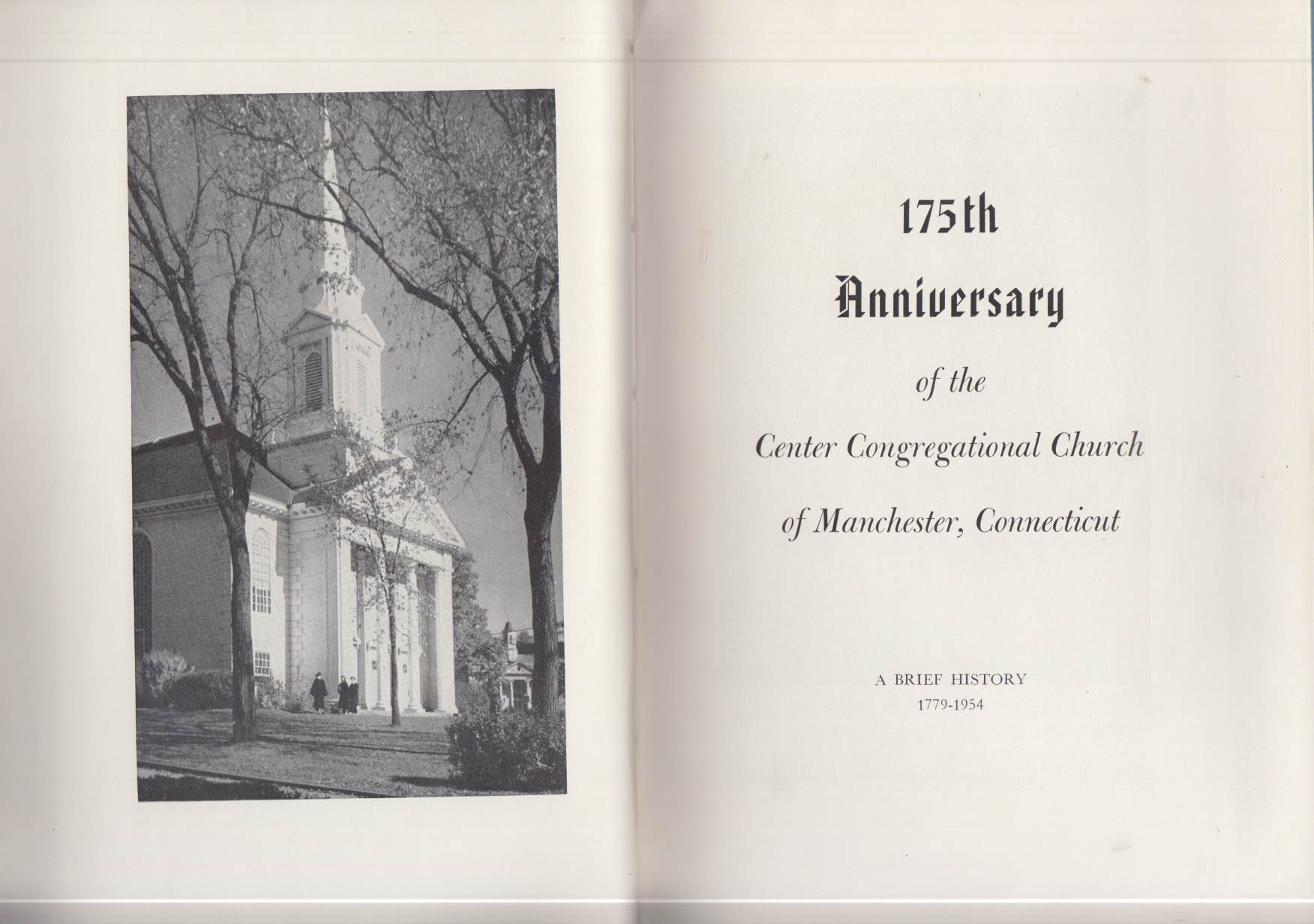 175th

Anniversary

of the

Center Congregational Church

of Manchester, Connecticut

A BRIEF HISTORY
1779-1954